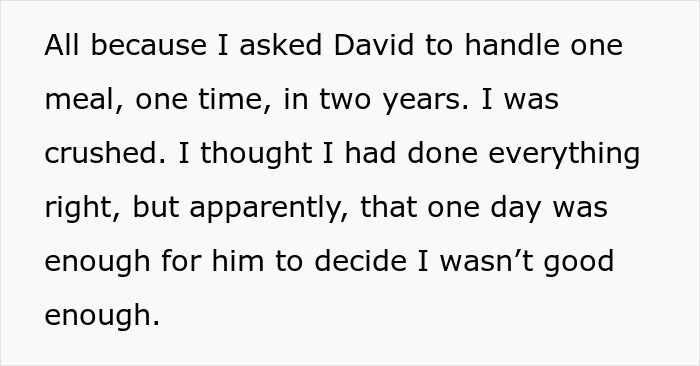 All because I asked David to handle one meal, one time, in two years. I was crushed. I thought I had done everything right, but apparently, that one day was enough for him to decide I wasn’t good enough.